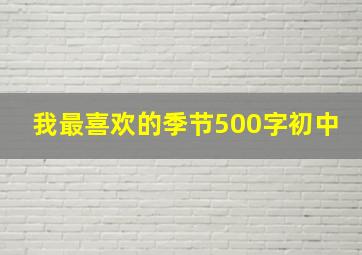 我最喜欢的季节500字初中